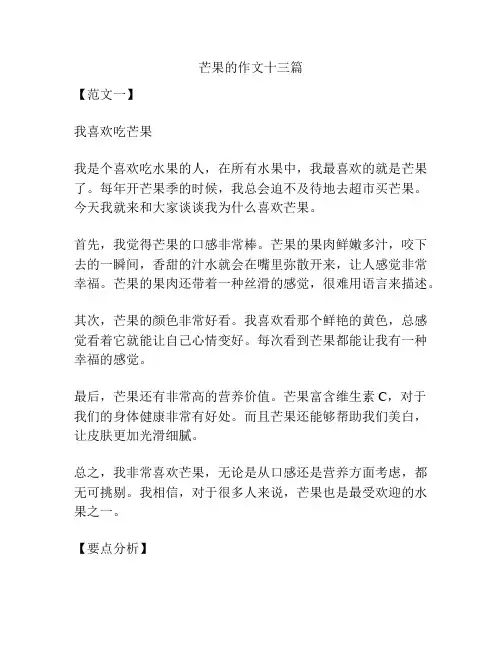 芒果的作文十三篇

【范文一】

我喜欢吃芒果

我是个喜欢吃水果的人，在所有水果中，我最喜欢的就是芒果了。每年开芒果季的时候，我总会迫不及待地去超市买芒果。今天我就来和大家谈谈我为什么喜欢芒果。

首先，我觉得芒果的口感非常棒。芒果的果肉鲜嫩多汁，咬下去的一瞬间，香甜的汁水就会在嘴里弥散开来，让人感觉非常幸福。芒果的果肉还带着一种丝滑的感觉，很难用语言来描述。

其次，芒果的颜色非常好看。我喜欢看那个鲜艳的黄色，总感觉看着它就能让自己心情变好。每次看到芒果都能让我有一种幸福的感觉。

最后，芒果还有非常高的营养价值。芒果富含维生素 C，对于我们的身体健康非常有好处。而且芒果还能够帮助我们美白，让皮肤更加光滑细腻。

总之，我非常喜欢芒果，无论是从口感还是营养方面考虑，都无可挑剔。我相信，对于很多人来说，芒果也是最受欢迎的水果之一。

【要点分析】